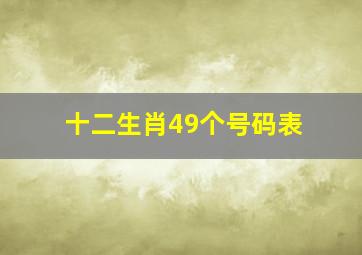 十二生肖49个号码表